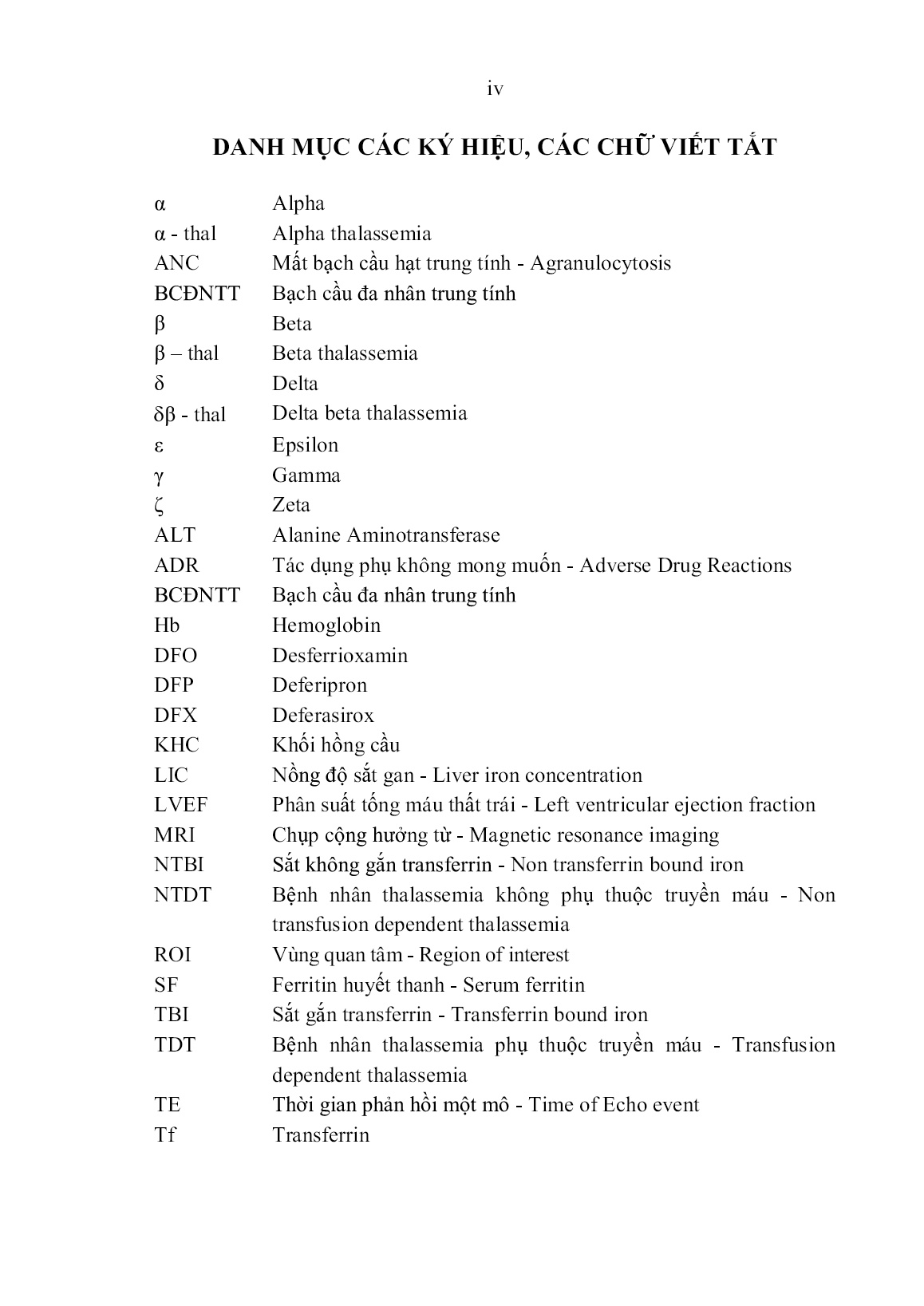 iv

DANH MỤC CÁC KÝ HIỆU, CÁC CHỮ VIẾT TẮT

| | |
|---|---|
| α | Alpha |
| α - thal | Alpha thalassemia |
| ANC | Mất bạch cầu hạt trung tính - Agranulocytosis |
| BCĐNTT | Bạch cầu đa nhân trung tính |
| β | Beta |
| β – thal | Beta thalassemia |
| δ | Delta |
| δβ - thal | Delta beta thalassemia |
| ε | Epsilon |
| γ | Gamma |
| ζ | Zeta |
| ALT | Alanine Aminotransferase |
| ADR | Tác dụng phụ không mong muốn - Adverse Drug Reactions |
| BCĐNTT | Bạch cầu đa nhân trung tính |
| Hb | Hemoglobin |
| DFO | Desferrioxamin |
| DFP | Deferipron |
| DFX | Deferasirox |
| KHC | Khối hồng cầu |
| LIC | Nồng độ sắt gan - Liver iron concentration |
| LVEF | Phân suất tống máu thất trái - Left ventricular ejection fraction |
| MRI | Chụp cộng hưởng từ - Magnetic resonance imaging |
| NTBI | Sắt không gắn transferrin - Non transferrin bound iron |
| NTDT | Bệnh nhân thalassemia không phụ thuộc truyền máu - Non transfusion dependent thalassemia |
| ROI | Vùng quan tâm - Region of interest |
| SF | Ferritin huyết thanh - Serum ferritin |
| TBI | Sắt gắn transferrin - Transferrin bound iron |
| TDT | Bệnh nhân thalassemia phụ thuộc truyền máu - Transfusion dependent thalassemia |
| TE | Thời gian phản hồi một mô - Time of Echo event |
| Tf | Transferrin |